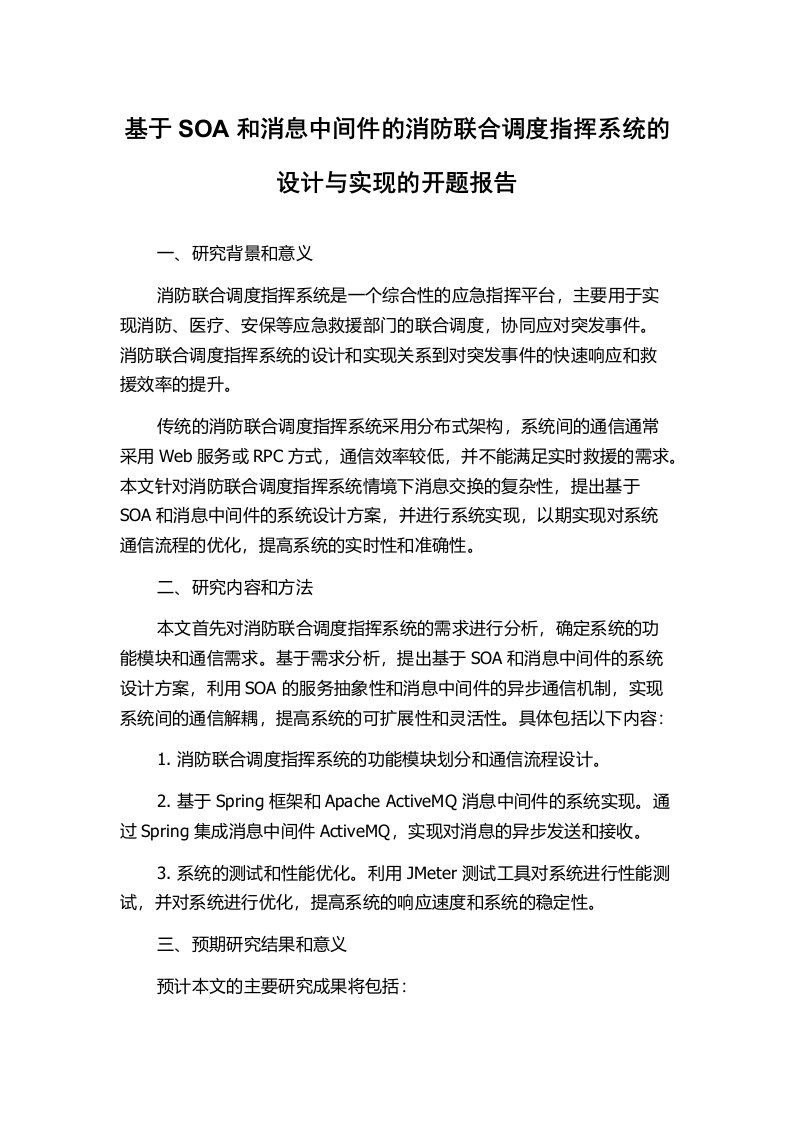 基于 SOA 和消息中间件的消防联合调度指挥系统的设计与实现的开题报告

一、研究背景和意义

消防联合调度指挥系统是一个综合性的应急指挥平台，主要用于实现消防、医疗、安保等应急救援部门的联合调度，协同应对突发事件。消防联合调度指挥系统的设计和实现关系到对突发事件的快速响应和救援效率的提升。

传统的消防联合调度指挥系统采用分布式架构，系统间的通信通常采用 Web 服务或 RPC 方式，通信效率较低，并不能满足实时救援的需求。本文针对消防联合调度指挥系统情境下消息交换的复杂性，提出基于 SOA 和消息中间件的系统设计方案，并进行系统实现，以期实现对系统通信流程的优化，提高系统的实时性和准确性。

二、研究内容和方法

本文首先对消防联合调度指挥系统的需求进行分析，确定系统的功能模块和通信需求。基于需求分析，提出基于 SOA 和消息中间件的系统设计方案，利用 SOA 的服务抽象性和消息中间件的异步通信机制，实现系统间的通信解耦，提高系统的可扩展性和灵活性。具体包括以下内容：

1. 消防联合调度指挥系统的功能模块划分和通信流程设计。

2. 基于 Spring 框架和 Apache ActiveMQ 消息中间件的系统实现。通过 Spring 集成消息中间件 ActiveMQ，实现对消息的异步发送和接收。

3. 系统的测试和性能优化。利用 JMeter 测试工具对系统进行性能测试，并对系统进行优化，提高系统的响应速度和系统的稳定性。

三、预期研究结果和意义

预计本文的主要研究成果将包括：